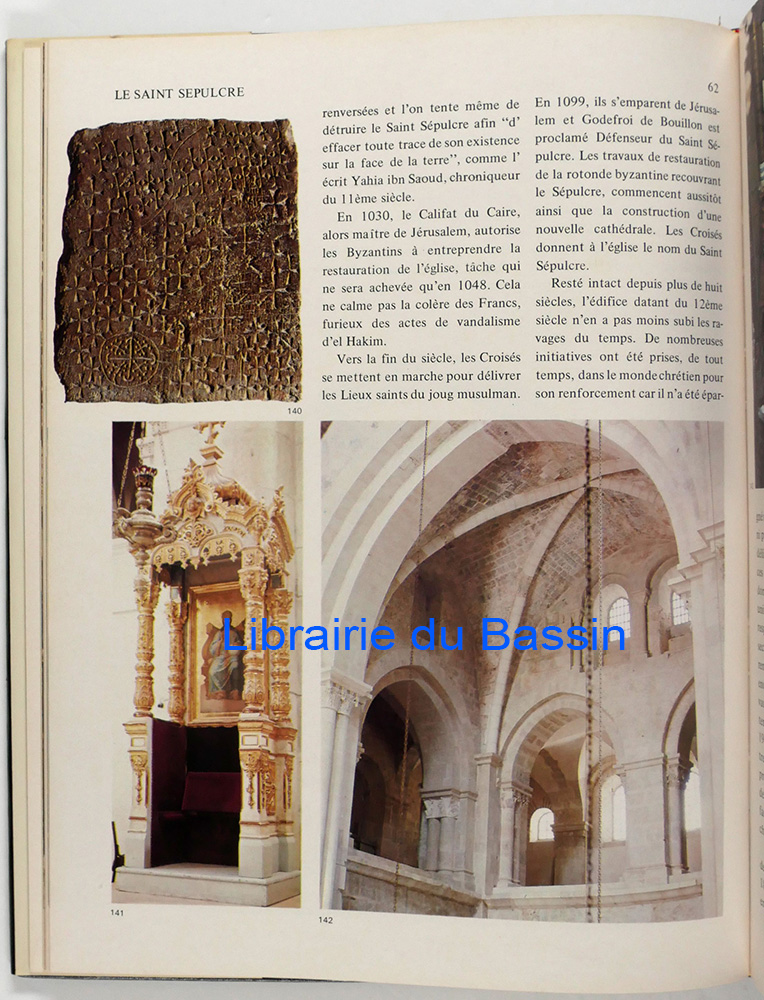 LE SAINT SEPULCRE

62

140

renversées et l'on tente même de détruire le Saint Sépulcre afin "d' effacer toute trace de son existence sur la face de la terre", comme l' écrit Yahia ibn Saoud, chroniqueur du 11ème siècle.

En 1030, le Califat du Caire, alors maître de Jérusalem, autorise les Byzantins à entreprendre la restauration de l'église, tâche qui ne sera achevée qu'en 1048. Cela ne calme pas la colère des Francs, furieux des actes de vandalisme d'el Hakim.

Vers la fin du siècle, les Croisés se mettent en marche pour délivrer les Lieux saints du joug musulman.

En 1099, ils s'emparent de Jérusalem et Godefroi de Bouillon est proclamé Défenseur du Saint Sépulcre. Les travaux de restauration de la rotonde byzantine recouvrant le Sépulcre, commencent aussitôt ainsi que la construction d'une nouvelle cathédrale. Les Croisés donnent à l'église le nom du Saint Sépulcre.

Resté intact depuis plus de huit siècles, l'édifice datant du 12ème siècle n'en a pas moins subi les ravages du temps. De nombreuses initiatives ont été prises, de tout temps, dans le monde chrétien pour son renforcement car il n'a été épar-

141

142

Librairie du Bassin